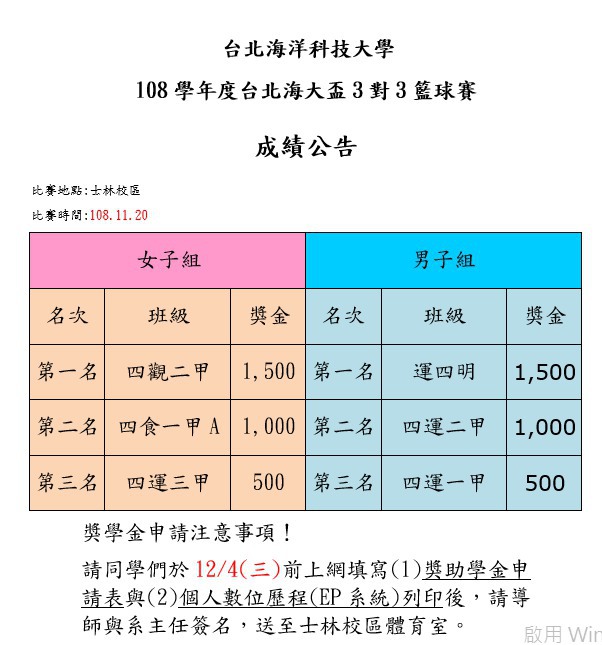 台北海洋科技大學

108 學年度台北海大盃 3 對 3 籃球賽

成績公告

比賽地點:士林校區

比賽時間:108.11.20

| 女子組 | | | 男子組 | | |
|---|---|---|---|---|---|
| 名次 | 班級 | 獎金 | 名次 | 班級 | 獎金 |
| 第一名 | 四觀二甲 | 1,500 | 第一名 | 運四明 | 1,500 |
| 第二名 | 四食一甲 A | 1,000 | 第二名 | 四運二甲 | 1,000 |
| 第三名 | 四運三甲 | 500 | 第三名 | 四運一甲 | 500 |

獎學金申請注意事項！

請同學們於 12/4(三)前上網填寫(1)獎助學金申請表與(2)個人數位歷程(EP 系統)列印後，請導師與系主任簽名，送至士林校區體育室。

啟用 Win